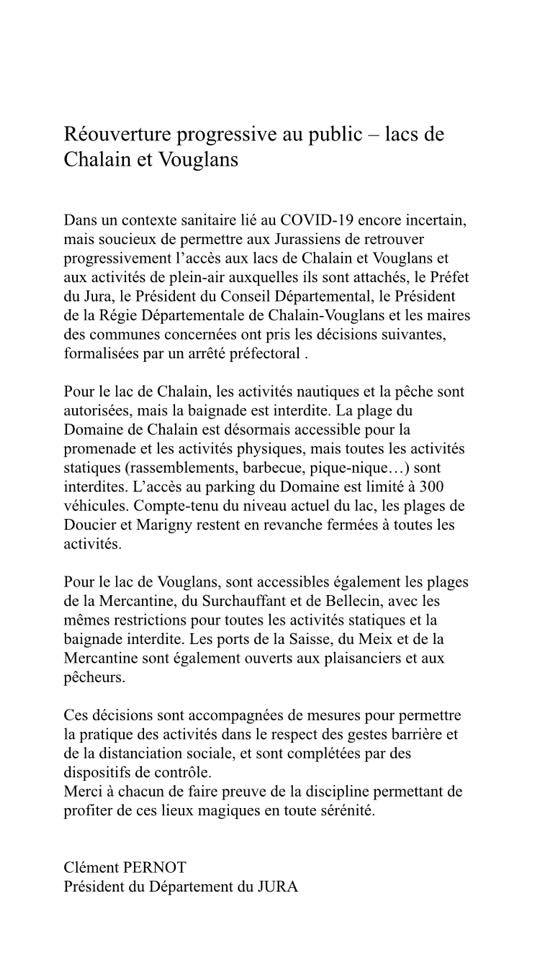 Réouverture progressive au public – lacs de Chalain et Vouglans

Dans un contexte sanitaire lié au COVID-19 encore incertain, mais soucieux de permettre aux Jurassiens de retrouver progressivement l'accès aux lacs de Chalain et Vouglans et aux activités de plein-air auxquelles ils sont attachés, le Préfet du Jura, le Président du Conseil Départemental, le Président de la Régie Départementale de Chalain-Vouglans et les maires des communes concernées ont pris les décisions suivantes, formalisées par un arrêté préfectoral .

Pour le lac de Chalain, les activités nautiques et la pêche sont autorisées, mais la baignade est interdite. La plage du Domaine de Chalain est désormais accessible pour la promenade et les activités physiques, mais toutes les activités statiques (rassemblements, barbecue, pique-nique…) sont interdites. L'accès au parking du Domaine est limité à 300 véhicules. Compte-tenu du niveau actuel du lac, les plages de Doucier et Marigny restent en revanche fermées à toutes les activités.

Pour le lac de Vouglans, sont accessibles également les plages de la Mercantine, du Surchauffant et de Bellecin, avec les mêmes restrictions pour toutes les activités statiques et la baignade interdite. Les ports de la Saisse, du Meix et de la Mercantine sont également ouverts aux plaisanciers et aux pêcheurs.

Ces décisions sont accompagnées de mesures pour permettre la pratique des activités dans le respect des gestes barrière et de la distanciation sociale, et sont complétées par des dispositifs de contrôle.
Merci à chacun de faire preuve de la discipline permettant de profiter de ces lieux magiques en toute sérénité.

Clément PERNOT
Président du Département du JURA